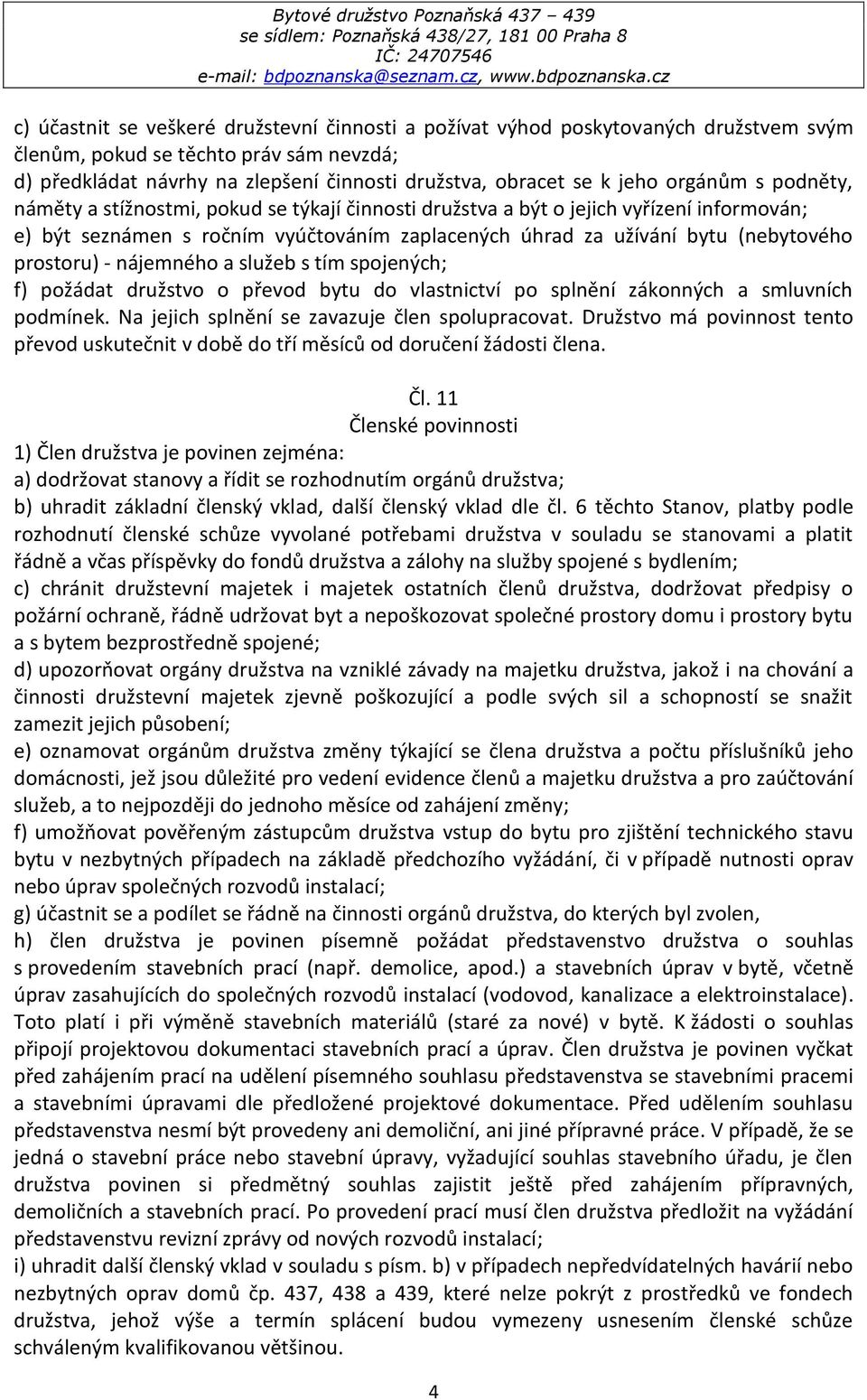 Bytové družstvo Poznaňská 437 – 439
se sídlem: Poznaňská 438/27, 181 00 Praha 8
IČ: 24707546
e-mail: bdpoznanska@seznam.cz, www.bdpoznanska.cz

c) účastnit se veškeré družstevní činnosti a požívat výhod poskytovaných družstvem svým členům, pokud se těchto práv sám nevzdá;
d) předkládat návrhy na zlepšení činnosti družstva, obracet se k jeho orgánům s podněty, náměty a stížnostmi, pokud se týkají činnosti družstva a být o jejich vyřízení informován;
e) být seznámen s ročním vyúčtováním zaplacených úhrad za užívání bytu (nebytového prostoru) - nájemného a služeb s tím spojených;
f) požádat družstvo o převod bytu do vlastnictví po splnění zákonných a smluvních podmínek. Na jejich splnění se zavazuje člen spolupracovat. Družstvo má povinnost tento převod uskutečnit v době do tří měsíců od doručení žádosti člena.

Čl. 11
Členské povinnosti

1) Člen družstva je povinen zejména:
a) dodržovat stanovy a řídit se rozhodnutím orgánů družstva;
b) uhradit základní členský vklad, další členský vklad dle čl. 6 těchto Stanov, platby podle rozhodnutí členské schůze vyvolané potřebami družstva v souladu se stanovami a platit řádně a včas příspěvky do fondů družstva a zálohy na služby spojené s bydlením;
c) chránit družstevní majetek i majetek ostatních členů družstva, dodržovat předpisy o požární ochraně, řádně udržovat byt a nepoškozovat společné prostory domu i prostory bytu a s bytem bezprostředně spojené;
d) upozorňovat orgány družstva na vzniklé závady na majetku družstva, jakož i na chování a činnosti družstevní majetek zjevně poškozující a podle svých sil a schopností se snažit zamezit jejich působení;
e) oznamovat orgánům družstva změny týkající se člena družstva a počtu příslušníků jeho domácnosti, jež jsou důležité pro vedení evidence členů a majetku družstva a pro zaúčtování služeb, a to nejpozději do jednoho měsíce od zahájení změny;
f) umožňovat pověřeným zástupcům družstva vstup do bytu pro zjištění technického stavu bytu v nezbytných případech na základě předchozího vyžádání, či v případě nutnosti oprav nebo úprav společných rozvodů instalací;
g) účastnit se a podílet se řádně na činnosti orgánů družstva, do kterých byl zvolen,
h) člen družstva je povinen písemně požádat představenstvo družstva o souhlas s provedením stavebních prací (např. demolice, apod.) a stavebních úprav v bytě, včetně úprav zasahujících do společných rozvodů instalací (vodovod, kanalizace a elektroinstalace). Toto platí i při výměně stavebních materiálů (staré za nové) v bytě. K žádosti o souhlas připojí projektovou dokumentaci stavebních prací a úprav. Člen družstva je povinen vyčkat před zahájením prací na udělení písemného souhlasu představenstva se stavebními pracemi a stavebními úpravami dle předložené projektové dokumentace. Před udělením souhlasu představenstva nesmí být provedeny ani demoliční, ani jiné přípravné práce. V případě, že se jedná o stavební práce nebo stavební úpravy, vyžadující souhlas stavebního úřadu, je člen družstva povinen si předmětný souhlas zajistit ještě před zahájením přípravných, demoličních a stavebních prací. Po provedení prací musí člen družstva předložit na vyžádání představenstvu revizní zprávy od nových rozvodů instalací;
i) uhradit další členský vklad v souladu s písm. b) v případech nepředvídatelných havárií nebo nezbytných oprav domů čp. 437, 438 a 439, které nelze pokrýt z prostředků ve fondech družstva, jehož výše a termín splacení budou vymezeny usnesením členské schůze schváleným kvalifikovanou většinou.

4